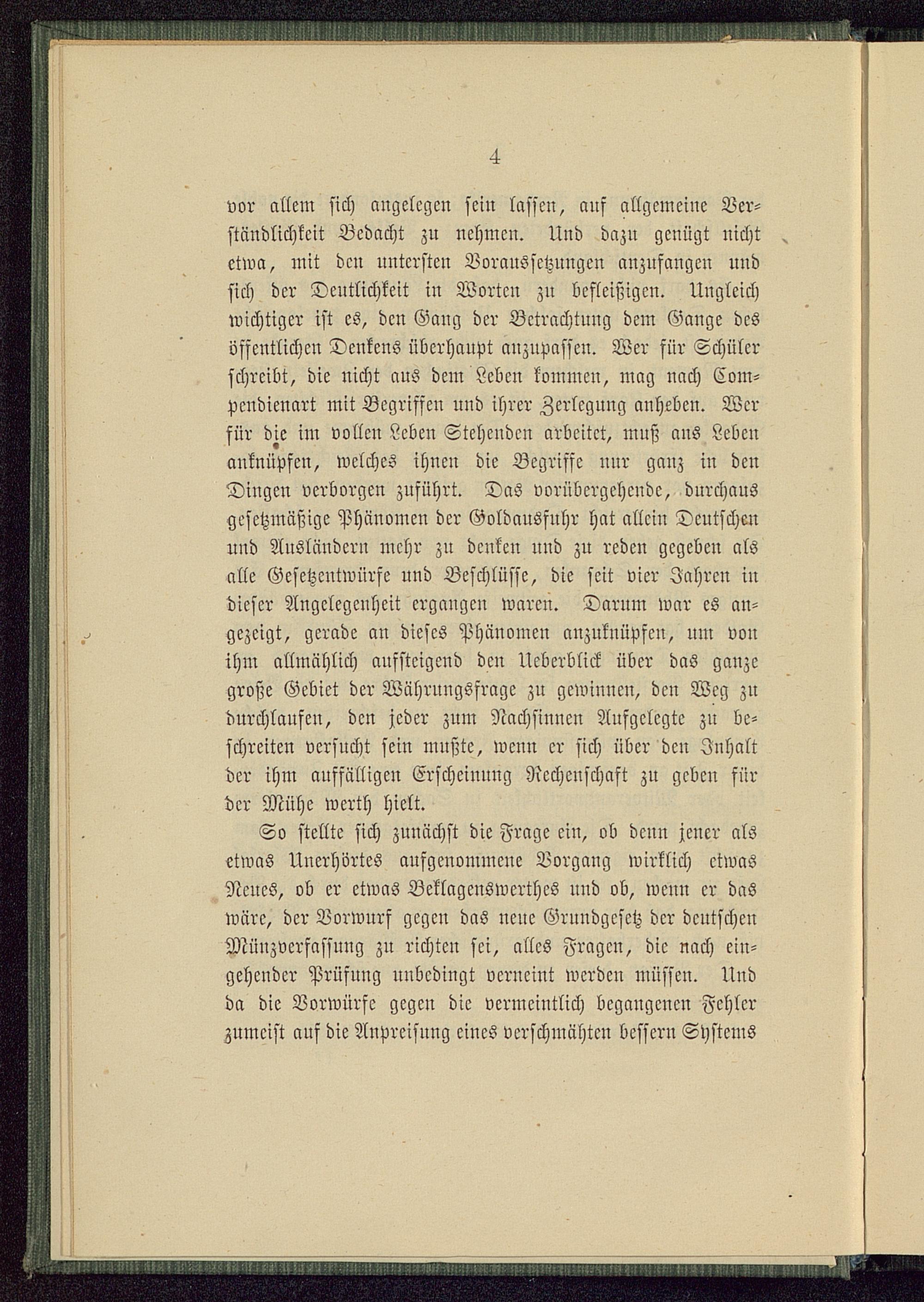 4

vor allem sich angelegen sein lassen, auf allgemeine Verständlichkeit Bedacht zu nehmen. Und dazu genügt nicht etwa, mit den untersten Voraussetzungen anzufangen und sich der Deutlichkeit in Worten zu befleißigen. Ungleich wichtiger ist es, den Gang der Betrachtung dem Gange des öffentlichen Denkens überhaupt anzupassen. Wer für Schüler schreibt, die nicht aus dem Leben kommen, mag nach Compendienart mit Begriffen und ihrer Zerlegung anheben. Wer für die im vollen Leben Stehenden arbeitet, muß ans Leben anknüpfen, welches ihnen die Begriffe nur ganz in den Dingen verborgen zuführt. Das vorübergehende, durchaus gesetzmäßige Phänomen der Goldausfuhr hat allein Deutschen und Ausländern mehr zu denken und zu reden gegeben als alle Gesetzentwürfe und Beschlüsse, die seit vier Jahren in dieser Angelegenheit ergangen waren. Darum war es angezeigt, gerade an dieses Phänomen anzuknüpfen, um von ihm allmählich aufsteigend den Ueberblick über das ganze große Gebiet der Währungsfrage zu gewinnen, den Weg zu durchlaufen, den jeder zum Nachsinnen Aufgelegte zu beschreiten versucht sein mußte, wenn er sich über den Inhalt der ihm auffälligen Erscheinung Rechenschaft zu geben für der Mühe werth hielt.

So stellte sich zunächst die Frage ein, ob denn jener als etwas Unerhörtes aufgenommene Vorgang wirklich etwas Neues, ob er etwas Beklagenswerthes und ob, wenn er das wäre, der Vorwurf gegen das neue Grundgesetz der deutschen Münzverfassung zu richten sei, alles Fragen, die nach eingehender Prüfung unbedingt verneint werden müssen. Und da die Vorwürfe gegen die vermeintlich begangenen Fehler zumeist auf die Anpreisung eines verschmähten bessern Systems